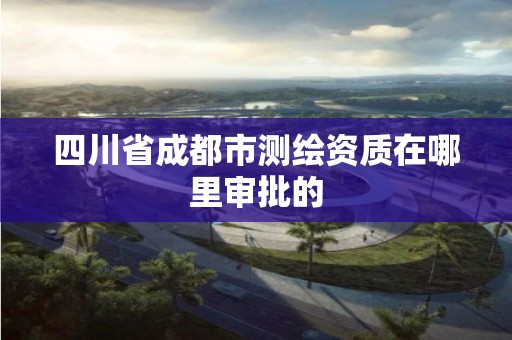 四川省成都市测绘资质在哪里审批的